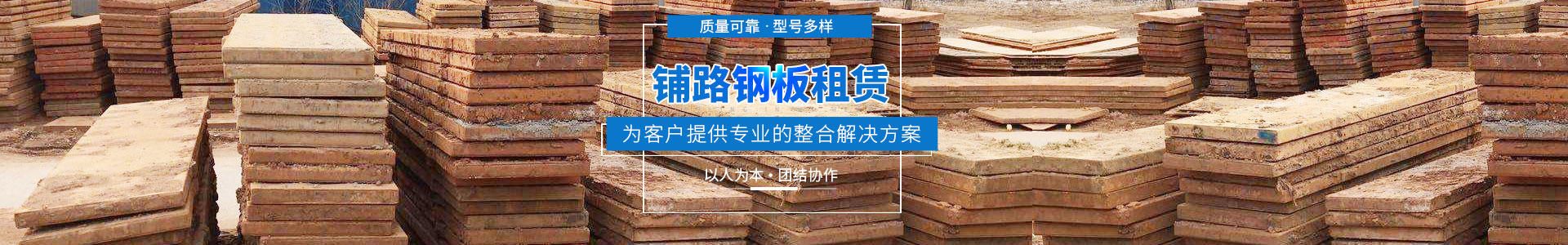 质量可靠 · 型号多样

铺路钢板租赁

为客户提供专业的整合解决方案

以人为本 · 团结协作